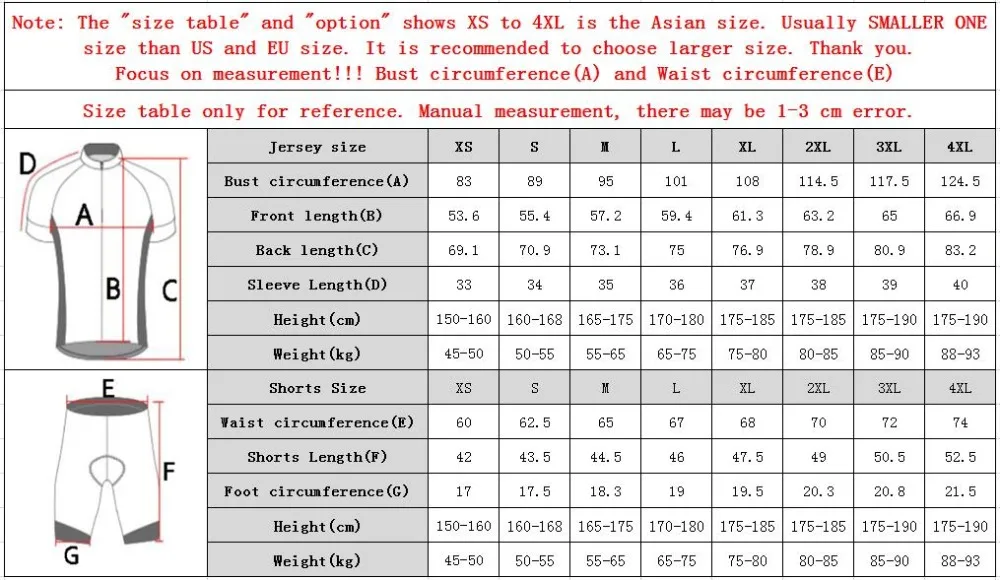 Note: The "size table" and "option" shows XS to 4XL is the Asian size. Usually SMALLER ONE size than US and EU size. It is recommended to choose larger size. Thank you. Focus on measurement!!! Bust circumference(A) and Waist circumference(E)

Size table only for reference. Manual measurement, there may be 1-3 cm error.

D
A
B
C

| Jersey size | XS | S | M | L | XL | 2XL | 3XL | 4XL |
|---|---|---|---|---|---|---|---|---|
| Bust circumference(A) | 83 | 89 | 95 | 101 | 108 | 114.5 | 117.5 | 124.5 |
| Front length(B) | 53.6 | 55.4 | 57.2 | 59.4 | 61.3 | 63.2 | 65 | 66.9 |
| Back length(C) | 69.1 | 70.9 | 73.1 | 75 | 76.9 | 78.9 | 80.9 | 83.2 |
| Sleeve Length(D) | 33 | 34 | 35 | 36 | 37 | 38 | 39 | 40 |
| Height(cm) | 150-160 | 160-168 | 165-175 | 170-180 | 175-185 | 175-185 | 175-190 | 175-190 |
| Weight(kg) | 45-50 | 50-55 | 55-65 | 65-75 | 75-80 | 80-85 | 85-90 | 88-93 |

E
F
G

| Shorts Size | XS | S | M | L | XL | 2XL | 3XL | 4XL |
|---|---|---|---|---|---|---|---|---|
| Waist circumference(E) | 60 | 62.5 | 65 | 67 | 68 | 70 | 72 | 74 |
| Shorts Length(F) | 42 | 43.5 | 44.5 | 46 | 47.5 | 49 | 50.5 | 52.5 |
| Foot circumference(G) | 17 | 17.5 | 18.3 | 19 | 19.5 | 20.3 | 20.8 | 21.5 |
| Height(cm) | 150-160 | 160-168 | 165-175 | 170-180 | 175-185 | 175-185 | 175-190 | 175-190 |
| Weight(kg) | 45-50 | 50-55 | 55-65 | 65-75 | 75-80 | 80-85 | 85-90 | 88-93 |